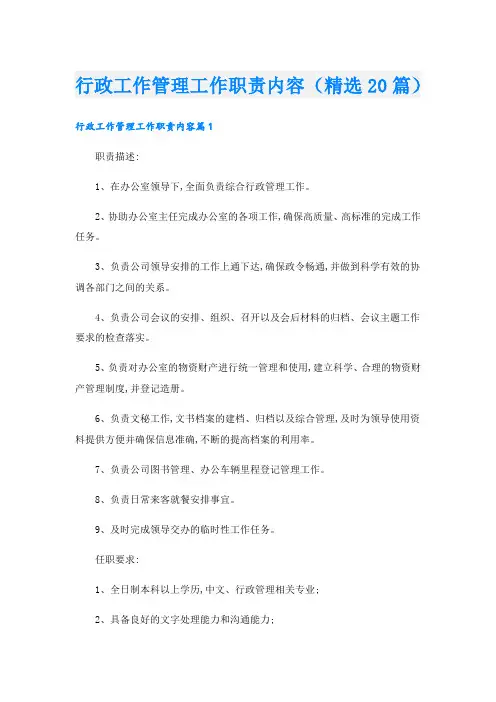 行政工作管理工作职责内容（精选20篇）

行政工作管理工作职责内容篇1

职责描述:

1、在办公室领导下,全面负责综合行政管理工作。

2、协助办公室主任完成办公室的各项工作,确保高质量、高标准的完成工作任务。

3、负责公司领导安排的工作上通下达,确保政令畅通,并做到科学有效的协调各部门之间的关系。

4、负责公司会议的安排、组织、召开以及会后材料的归档、会议主题工作要求的检查落实。

5、负责对办公室的物资财产进行统一管理和使用,建立科学、合理的物资财产管理制度,并登记造册。

6、负责文秘工作,文书档案的建档、归档以及综合管理,及时为领导使用资料提供方便并确保信息准确,不断的提高档案的利用率。

7、负责公司图书管理、办公车辆里程登记管理工作。

8、负责日常来客就餐安排事宜。

9、及时完成领导交办的临时性工作任务。

任职要求:

1、全日制本科以上学历,中文、行政管理相关专业;

2、具备良好的文字处理能力和沟通能力;